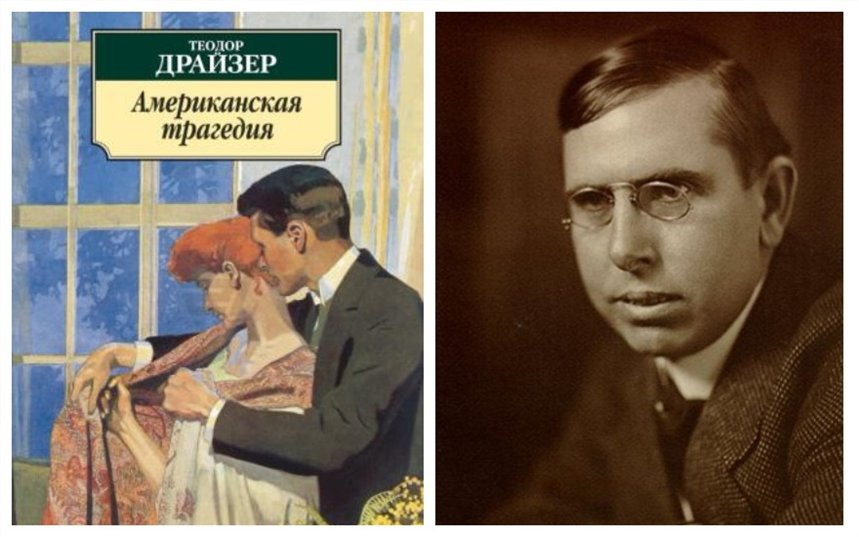 ТЕОДОР
ДРАЙЗЕР

Американская трагедия